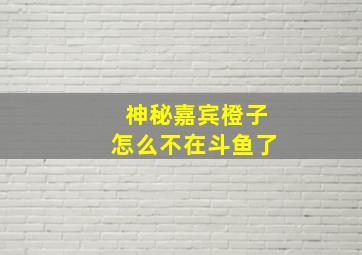 神秘嘉宾橙子
怎么不在斗鱼了